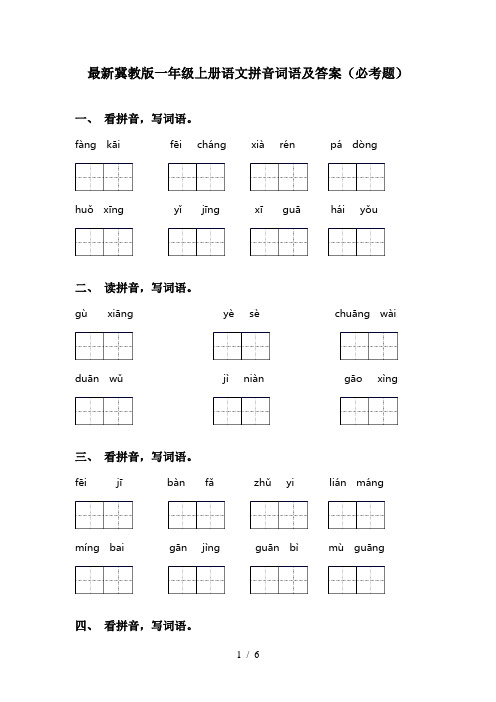 最新冀教版一年级上册语文拼音词语及答案（必考题）

一、 看拼音，写词语。

fàng kāi　　fēi cháng　　xià rén　　pá dòng

huǒ xīng　　yǐ jīng　　xī guā　　hái yǒu

二、 读拼音，写词语。

gù xiāng　　yè sè　　chuāng wài

duān wǔ　　jì niàn　　gāo xìng

三、 看拼音，写词语。

fēi jī　　bàn fǎ　　zhǔ yi　　lián máng

míng bai　　gān jìng　　guān bì　　mù guāng

四、 看拼音，写词语。

1 / 6